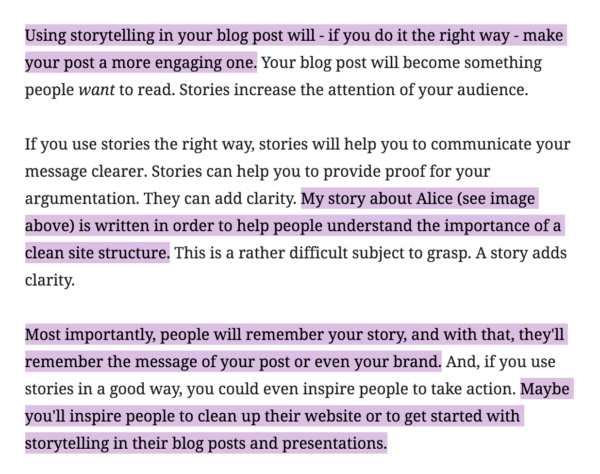 Using storytelling in your blog post will - if you do it the right way - make your post a more engaging one. Your blog post will become something people want to read. Stories increase the attention of your audience.

If you use stories the right way, stories will help you to communicate your message clearer. Stories can help you to provide proof for your argumentation. They can add clarity. My story about Alice (see image above) is written in order to help people understand the importance of a clean site structure. This is a rather difficult subject to grasp. A story adds clarity.

Most importantly, people will remember your story, and with that, they'll remember the message of your post or even your brand. And, if you use stories in a good way, you could even inspire people to take action. Maybe you'll inspire people to clean up their website or to get started with storytelling in their blog posts and presentations.